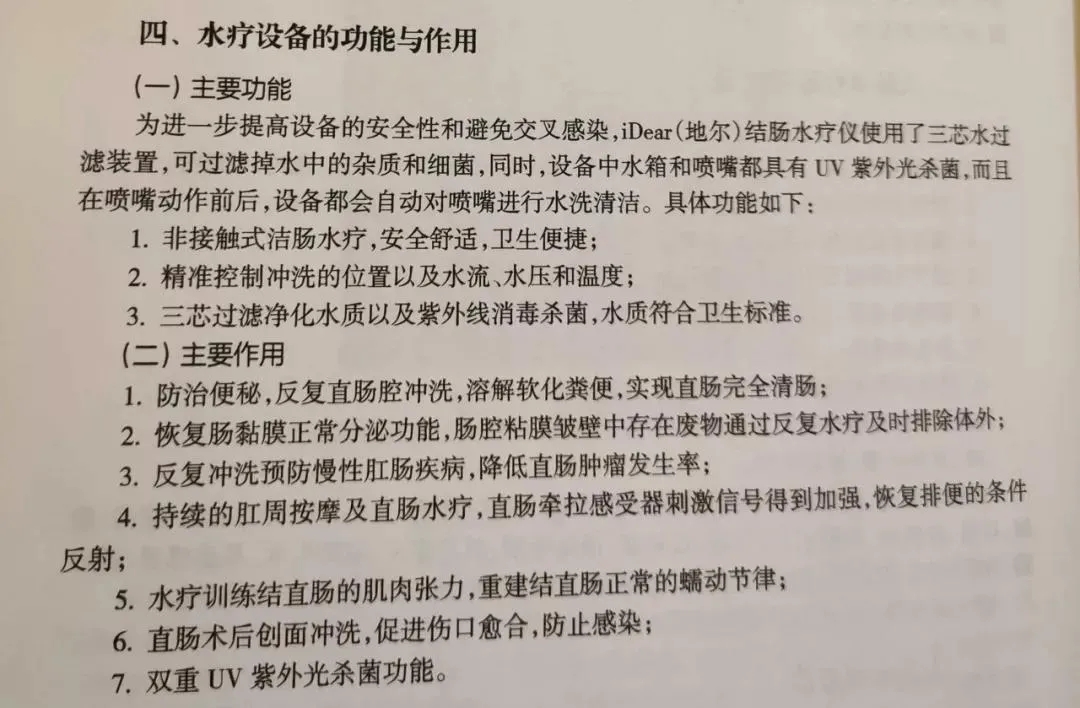 四、水疗设备的功能与作用

（一）主要功能

为进一步提高设备的安全性和避免交叉感染，iDear（地尔）结肠水疗仪使用了三芯水过滤装置，可过滤掉水中的杂质和细菌，同时，设备中水箱和喷嘴都具有 UV 紫外光杀菌，而且在喷嘴动作前后，设备都会自动对喷嘴进行水洗清洁。具体功能如下：

1. 非接触式洁肠水疗，安全舒适，卫生便捷；
2. 精准控制冲洗的位置以及水流、水压和温度；
3. 三芯过滤净化水质以及紫外线消毒杀菌，水质符合卫生标准。

（二）主要作用

1. 防治便秘，反复直肠腔冲洗，溶解软化粪便，实现直肠完全清肠；
2. 恢复肠黏膜正常分泌功能，肠腔粘膜皱壁中存在废物通过反复水疗及时排除体外；
3. 反复冲洗预防慢性肛肠疾病，降低直肠肿瘤发生率；
4. 持续的肛周按摩及直肠水疗，直肠牵拉感受器刺激信号得到加强，恢复排便的条件反射；
5. 水疗训练结直肠的肌肉张力，重建结直肠正常的蠕动节律；
6. 直肠术后创面冲洗，促进伤口愈合，防止感染；
7. 双重 UV 紫外光杀菌功能。